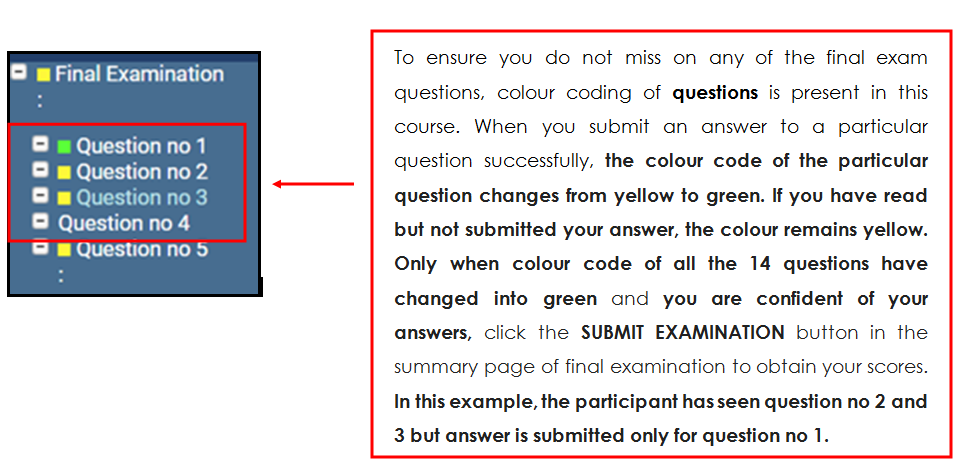 Final Examination
:
Question no 1
Question no 2
Question no 3
Question no 4
Question no 5
:

To ensure you do not miss on any of the final exam questions, colour coding of questions is present in this course. When you submit an answer to a particular question successfully, the colour code of the particular question changes from yellow to green. If you have read but not submitted your answer, the colour remains yellow. Only when colour code of all the 14 questions have changed into green and you are confident of your answers, click the SUBMIT EXAMINATION button in the summary page of final examination to obtain your scores. In this example, the participant has seen question no 2 and 3 but answer is submitted only for question no 1.